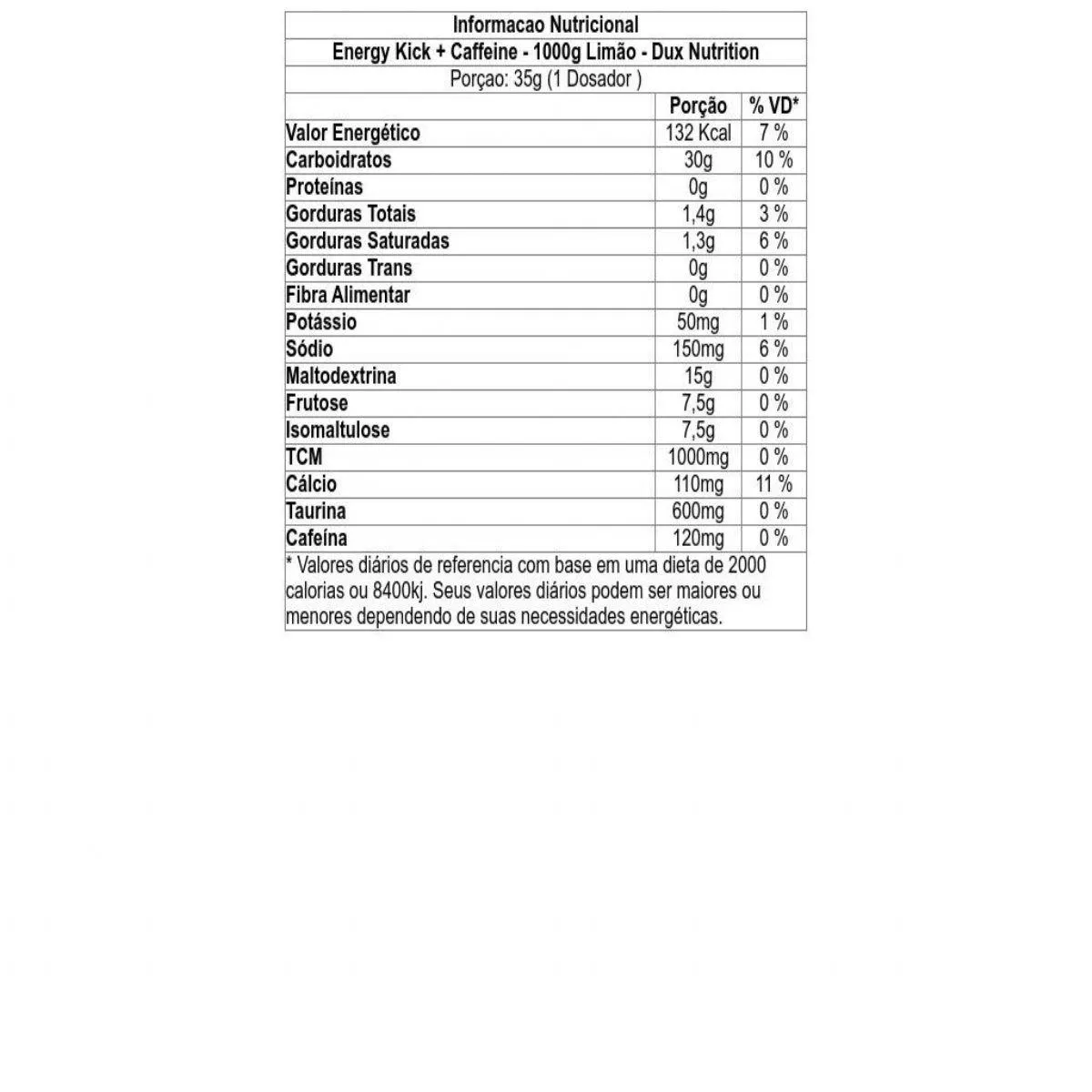 Informacao Nutricional

Energy Kick + Caffeine - 1000g Limão - Dux Nutrition

Porçao: 35g (1 Dosador )

| | Porção | % VD* |
|---|---|---|
| Valor Energético | 132 Kcal | 7 % |
| Carboidratos | 30g | 10 % |
| Proteínas | 0g | 0 % |
| Gorduras Totais | 1,4g | 3 % |
| Gorduras Saturadas | 1,3g | 6 % |
| Gorduras Trans | 0g | 0 % |
| Fibra Alimentar | 0g | 0 % |
| Potássio | 50mg | 1 % |
| Sódio | 150mg | 6 % |
| Maltodextrina | 15g | 0 % |
| Frutose | 7,5g | 0 % |
| Isomaltulose | 7,5g | 0 % |
| TCM | 1000mg | 0 % |
| Cálcio | 110mg | 11 % |
| Taurina | 600mg | 0 % |
| Cafeína | 120mg | 0 % |

* Valores diários de referencia com base em uma dieta de 2000 calorias ou 8400kj. Seus valores diários podem ser maiores ou menores dependendo de suas necessidades energéticas.